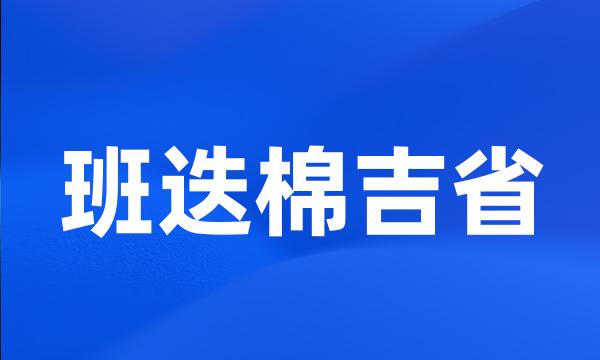 班迭棉吉省